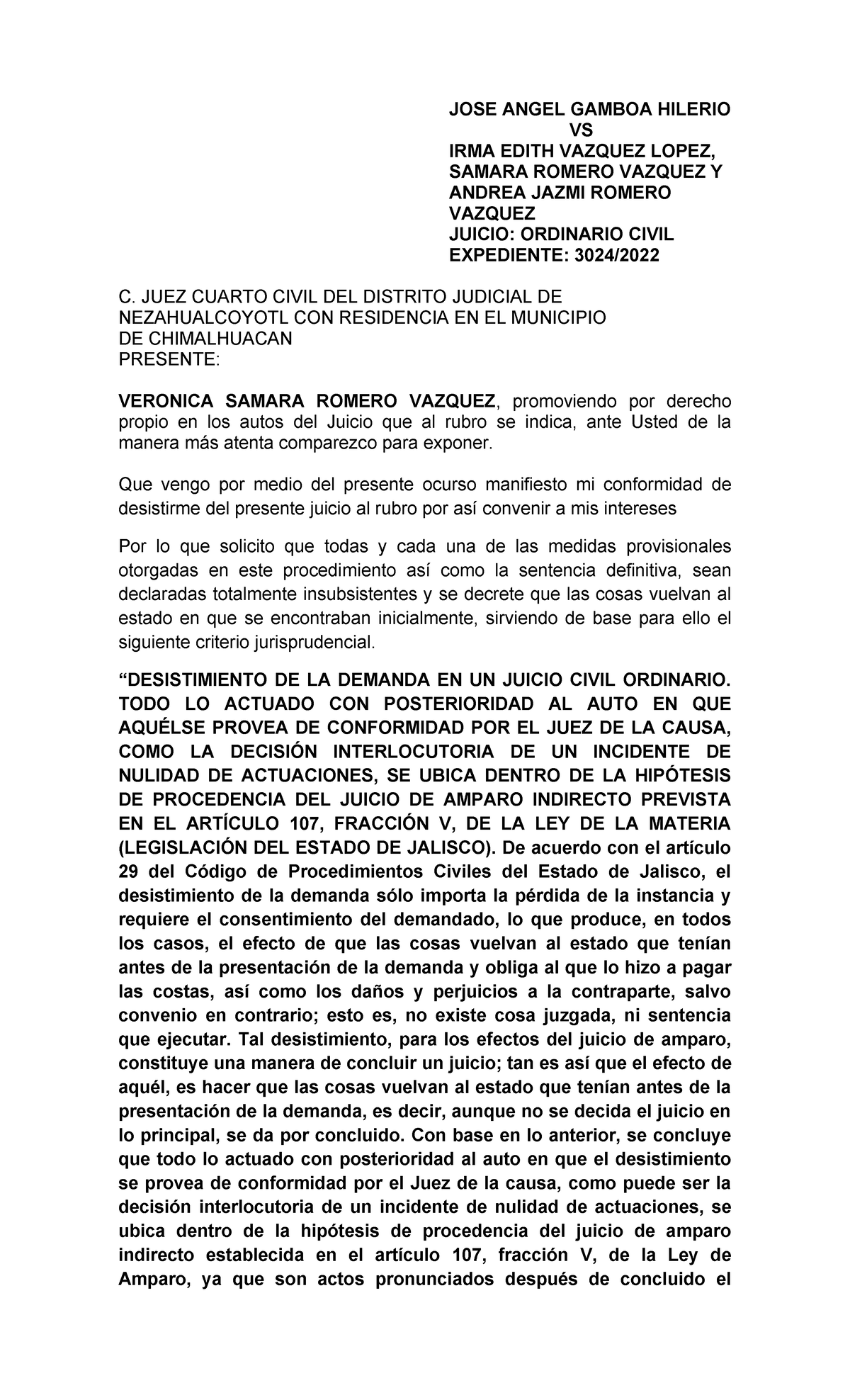 JOSE ANGEL GAMBOA HILERIO
VS
IRMA EDITH VAZQUEZ LOPEZ, SAMARA ROMERO VAZQUEZ Y ANDREA JAZMI ROMERO VAZQUEZ
JUICIO: ORDINARIO CIVIL
EXPEDIENTE: 3024/2022

C. JUEZ CUARTO CIVIL DEL DISTRITO JUDICIAL DE NEZAHUALCOYOTL CON RESIDENCIA EN EL MUNICIPIO DE CHIMALHUACAN
PRESENTE:

VERONICA SAMARA ROMERO VAZQUEZ, promoviendo por derecho propio en los autos del Juicio que al rubro se indica, ante Usted de la manera más atenta comparezco para exponer.

Que vengo por medio del presente ocurso manifiesto mi conformidad de desistirme del presente juicio al rubro por así convenir a mis intereses

Por lo que solicito que todas y cada una de las medidas provisionales otorgadas en este procedimiento así como la sentencia definitiva, sean declaradas totalmente insubsistentes y se decrete que las cosas vuelvan al estado en que se encontraban inicialmente, sirviendo de base para ello el siguiente criterio jurisprudencial.

“DESISTIMIENTO DE LA DEMANDA EN UN JUICIO CIVIL ORDINARIO. TODO LO ACTUADO CON POSTERIORIDAD AL AUTO EN QUE AQUÉLSE PROVEA DE CONFORMIDAD POR EL JUEZ DE LA CAUSA, COMO LA DECISIÓN INTERLOCUTORIA DE UN INCIDENTE DE NULIDAD DE ACTUACIONES, SE UBICA DENTRO DE LA HIPÓTESIS DE PROCEDENCIA DEL JUICIO DE AMPARO INDIRECTO PREVISTA EN EL ARTÍCULO 107, FRACCIÓN V, DE LA LEY DE LA MATERIA (LEGISLACIÓN DEL ESTADO DE JALISCO). De acuerdo con el artículo 29 del Código de Procedimientos Civiles del Estado de Jalisco, el desistimiento de la demanda sólo importa la pérdida de la instancia y requiere el consentimiento del demandado, lo que produce, en todos los casos, el efecto de que las cosas vuelvan al estado que tenían antes de la presentación de la demanda y obliga al que lo hizo a pagar las costas, así como los daños y perjuicios a la contraparte, salvo convenio en contrario; esto es, no existe cosa juzgada, ni sentencia que ejecutar. Tal desistimiento, para los efectos del juicio de amparo, constituye una manera de concluir un juicio; tan es así que el efecto de aquél, es hacer que las cosas vuelvan al estado que tenían antes de la presentación de la demanda, es decir, aunque no se decida el juicio en lo principal, se da por concluido. Con base en lo anterior, se concluye que todo lo actuado con posterioridad al auto en que el desistimiento se provea de conformidad por el Juez de la causa, como puede ser la decisión interlocutoria de un incidente de nulidad de actuaciones, se ubica dentro de la hipótesis de procedencia del juicio de amparo indirecto establecida en el artículo 107, fracción V, de la Ley de Amparo, ya que son actos pronunciados después de concluido el